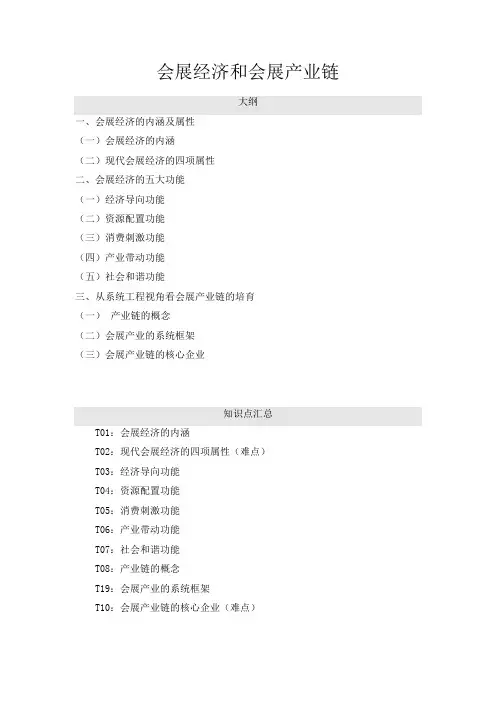 会展经济和会展产业链

大纲

一、会展经济的内涵及属性
（一）会展经济的内涵
（二）现代会展经济的四项属性
二、会展经济的五大功能
（一）经济导向功能
（二）资源配置功能
（三）消费刺激功能
（四）产业带动功能
（五）社会和谐功能
三、从系统工程视角看会展产业链的培育
（一） 产业链的概念
（二）会展产业的系统框架
（三）会展产业链的核心企业

知识点汇总

T01：会展经济的内涵
T02：现代会展经济的四项属性（难点）
T03：经济导向功能
T04：资源配置功能
T05：消费刺激功能
T06：产业带动功能
T07：社会和谐功能
T08：产业链的概念
T19：会展产业的系统框架
T10：会展产业链的核心企业（难点）